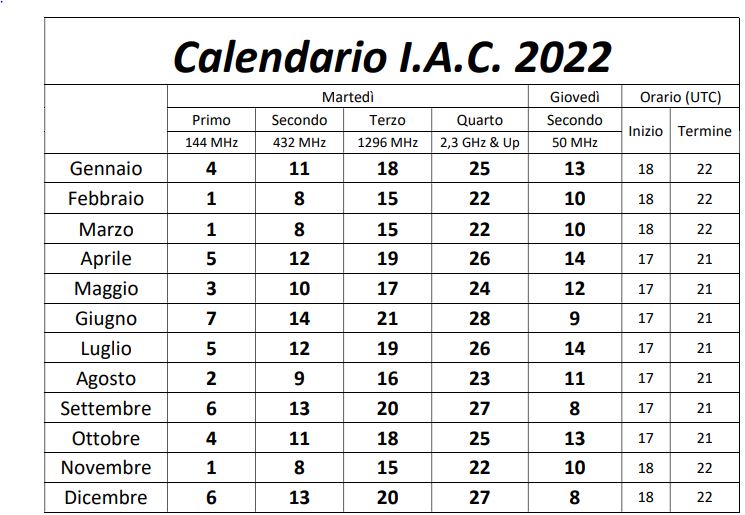 Calendario I.A.C. 2022

| | Martedì | | | | Giovedì | Orario (UTC) | |
|---|---|---|---|---|---|---|---|
| | Primo | Secondo | Terzo | Quarto | Secondo | Inizio | Termine |
| | 144 MHz | 432 MHz | 1296 MHz | 2,3 GHz & Up | 50 MHz | | |
| Gennaio | 4 | 11 | 18 | 25 | 13 | 18 | 22 |
| Febbraio | 1 | 8 | 15 | 22 | 10 | 18 | 22 |
| Marzo | 1 | 8 | 15 | 22 | 10 | 18 | 22 |
| Aprile | 5 | 12 | 19 | 26 | 14 | 17 | 21 |
| Maggio | 3 | 10 | 17 | 24 | 12 | 17 | 21 |
| Giugno | 7 | 14 | 21 | 28 | 9 | 17 | 21 |
| Luglio | 5 | 12 | 19 | 26 | 14 | 17 | 21 |
| Agosto | 2 | 9 | 16 | 23 | 11 | 17 | 21 |
| Settembre | 6 | 13 | 20 | 27 | 8 | 17 | 21 |
| Ottobre | 4 | 11 | 18 | 25 | 13 | 17 | 21 |
| Novembre | 1 | 8 | 15 | 22 | 10 | 18 | 22 |
| Dicembre | 6 | 13 | 20 | 27 | 8 | 18 | 22 |